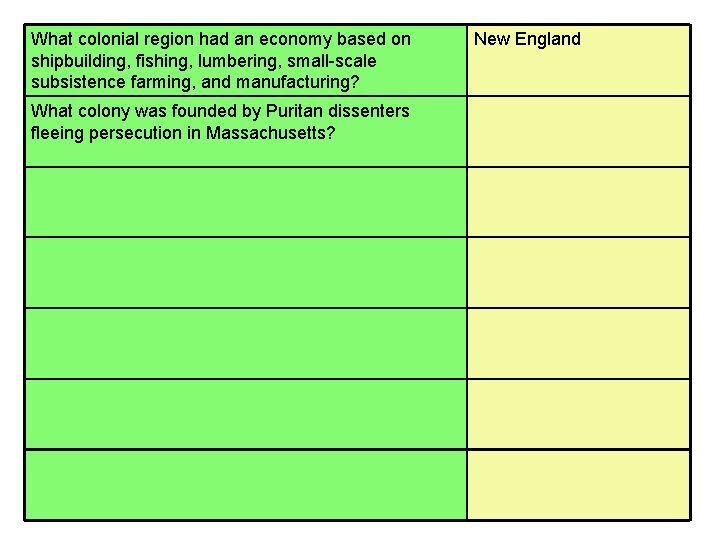 | What colonial region had an economy based on shipbuilding, fishing, lumbering, small-scale subsistence farming, and manufacturing? | New England |
|---|---|
| What colony was founded by Puritan dissenters fleeing persecution in Massachusetts? | |
| | |
| | |
| | |
| | |
| | |